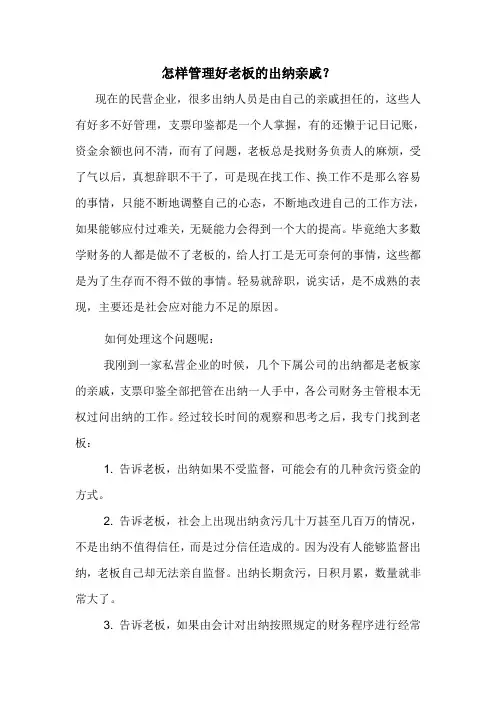 怎样管理好老板的出纳亲戚？

现在的民营企业，很多出纳人员是由自己的亲戚担任的，这些人有好多不好管理，支票印鉴都是一个人掌握，有的还懒于记日记账，资金余额也问不清，而有了问题，老板总是找财务负责人的麻烦，受了气以后，真想辞职不干了，可是现在找工作、换工作不是那么容易的事情，只能不断地调整自己的心态，不断地改进自己的工作方法，如果能够应付过难关，无疑能力会得到一个大的提高。毕竟绝大多数学财务的人都是做不了老板的，给人打工是无可奈何的事情，这些都是为了生存而不得不做的事情。轻易就辞职，说实话，是不成熟的表现，主要还是社会应对能力不足的原因。

如何处理这个问题呢：

我刚到一家私营企业的时候，几个下属公司的出纳都是老板家的亲戚，支票印鉴全部把管在出纳一人手中，各公司财务主管根本无权过问出纳的工作。经过较长时间的观察和思考之后，我专门找到老板：

1. 告诉老板，出纳如果不受监督，可能会有的几种贪污资金的方式。

2. 告诉老板，社会上出现出纳贪污几十万甚至几百万的情况，不是出纳不值得信任，而是过分信任造成的。因为没有人能够监督出纳，老板自己却无法亲自监督。出纳长期贪污，日积月累，数量就非常大了。

3. 告诉老板，如果由会计对出纳按照规定的财务程序进行经常